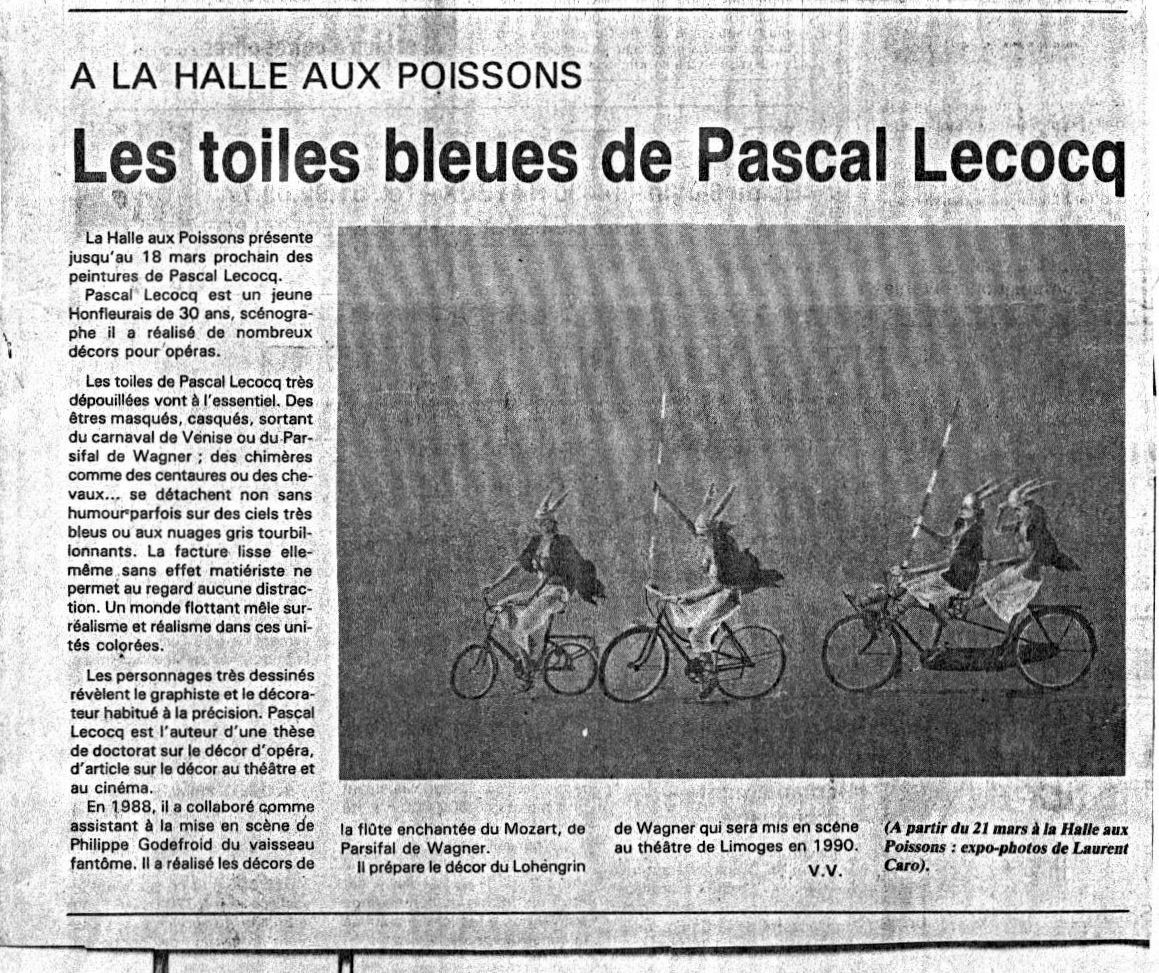 A LA HALLE AUX POISSONS

Les toiles bleues de Pascal Lecocq

La Halle aux Poissons présente jusqu'au 18 mars prochain des peintures de Pascal Lecocq.

Pascal Lecocq est un jeune Honfleurais de 30 ans, scénographe il a réalisé de nombreux décors pour opéras.

Les toiles de Pascal Lecocq très dépouillées vont à l'essentiel. Des êtres masqués, casqués, sortant du carnaval de Venise ou du Parsifal de Wagner ; des chimères comme des centaures ou des chevaux... se détachent non sans humour parfois sur des ciels très bleus ou aux nuages gris tourbillonnants. La facture lisse elle-même sans effet matiériste ne permet au regard aucune distraction. Un monde flottant mêle surréalisme et réalisme dans ces unités colorées.

Les personnages très dessinés révèlent le graphiste et le décorateur habitué à la précision. Pascal Lecocq est l'auteur d'une thèse de doctorat sur le décor d'opéra, d'article sur le décor au théâtre et au cinéma.

En 1988, il a collaboré comme assistant à la mise en scène de Philippe Godefroid du vaisseau fantôme. Il a réalisé les décors de la flûte enchantée du Mozart, de Parsifal de Wagner.

Il prépare le décor du Lohengrin de Wagner qui sera mis en scène au théâtre de Limoges en 1990.

V.V.

(A partir du 21 mars à la Halle aux Poissons : expo-photos de Laurent Caro).